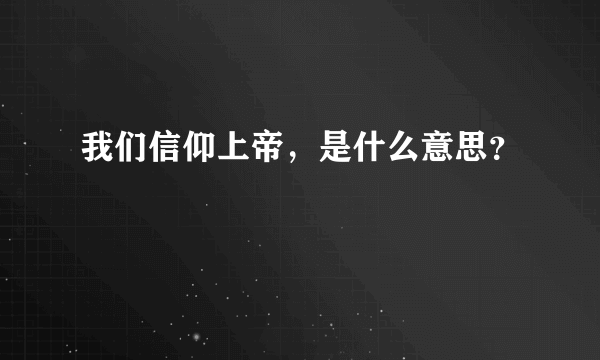 我们信仰上帝，是什么意思？